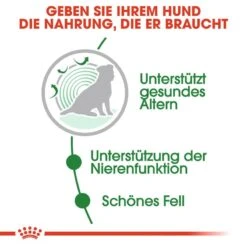 GEBEN SIE IHREM HUND DIE NAHRUNG, DIE ER BRAUCHT

Unterstützt gesundes Altern

Unterstützung der Nierenfunktion

Schönes Fell